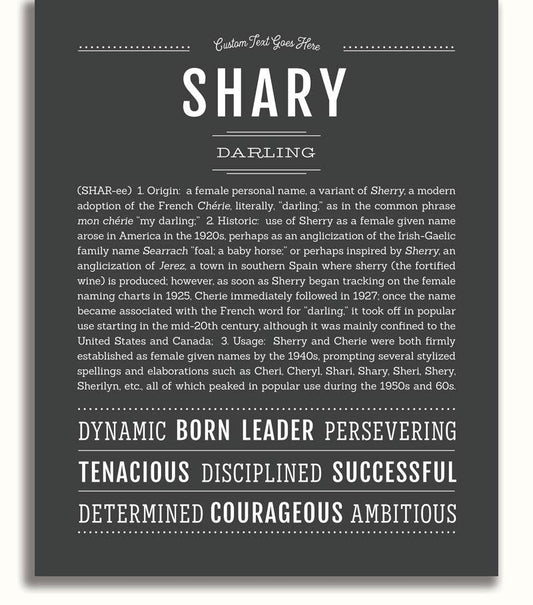 Custom Text Goes Here

SHARY

DARLING

(SHAR-ee) 1. Origin: a female personal name, a variant of Sherry, a modern adoption of the French Chérie, literally, "darling," as in the common phrase mon chérie "my darling;" 2. Historic: use of Sherry as a female given name arose in America in the 1920s, perhaps as an anglicization of the Irish-Gaelic family name Searrach "foal; a baby horse;" or perhaps inspired by Sherry, an anglicization of Jerez, a town in southern Spain where sherry (the fortified wine) is produced; however, as soon as Sherry began tracking on the female naming charts in 1925, Cherie immediately followed in 1927; once the name became associated with the French word for "darling," it took off in popular use starting in the mid-20th century, although it was mainly confined to the United States and Canada; 3. Usage: Sherry and Cherie were both firmly established as female given names by the 1940s, prompting several stylized spellings and elaborations such as Cheri, Cheryl, Shari, Shary, Sheri, Shery, Sherilyn, etc., all of which peaked in popular use during the 1950s and 60s.

DYNAMIC BORN LEADER PERSEVERING

TENACIOUS DISCIPLINED SUCCESSFUL

DETERMINED COURAGEOUS AMBITIOUS